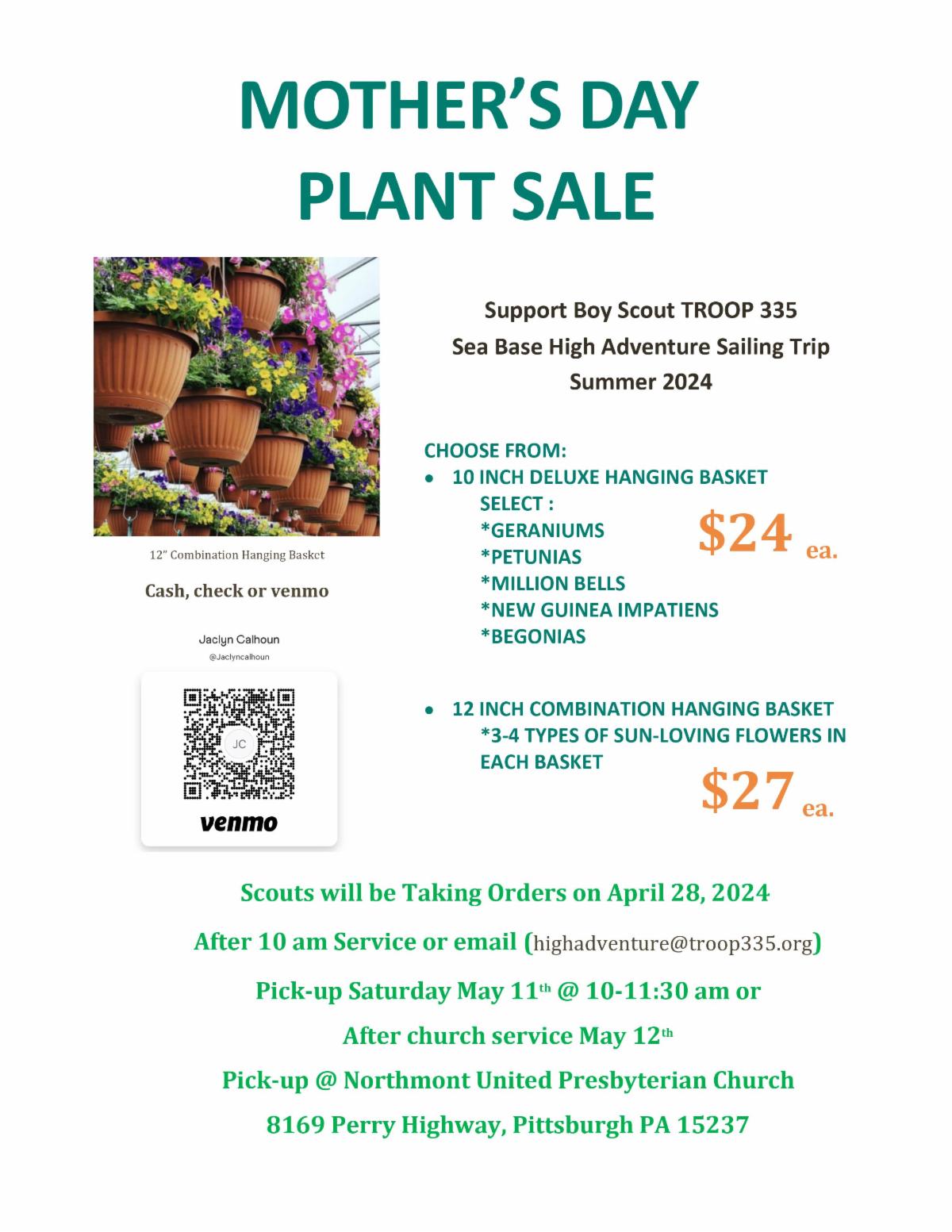 MOTHER'S DAY
PLANT SALE

12" Combination Hanging Basket

Cash, check or venmo

Jaclyn Calhoun
@Jaclyncalhoun

JC

venmo

Support Boy Scout TROOP 335
Sea Base High Adventure Sailing Trip
Summer 2024

CHOOSE FROM:
• 10 INCH DELUXE HANGING BASKET
SELECT :
*GERANIUMS
*PETUNIAS
*MILLION BELLS
*NEW GUINEA IMPATIENS
*BEGONIAS

$24 ea.

• 12 INCH COMBINATION HANGING BASKET
*3-4 TYPES OF SUN-LOVING FLOWERS IN EACH BASKET

$27 ea.

Scouts will be Taking Orders on April 28, 2024

After 10 am Service or email (highadventure@troop335.org)

Pick-up Saturday May 11th @ 10-11:30 am or

After church service May 12th

Pick-up @ Northmont United Presbyterian Church

8169 Perry Highway, Pittsburgh PA 15237